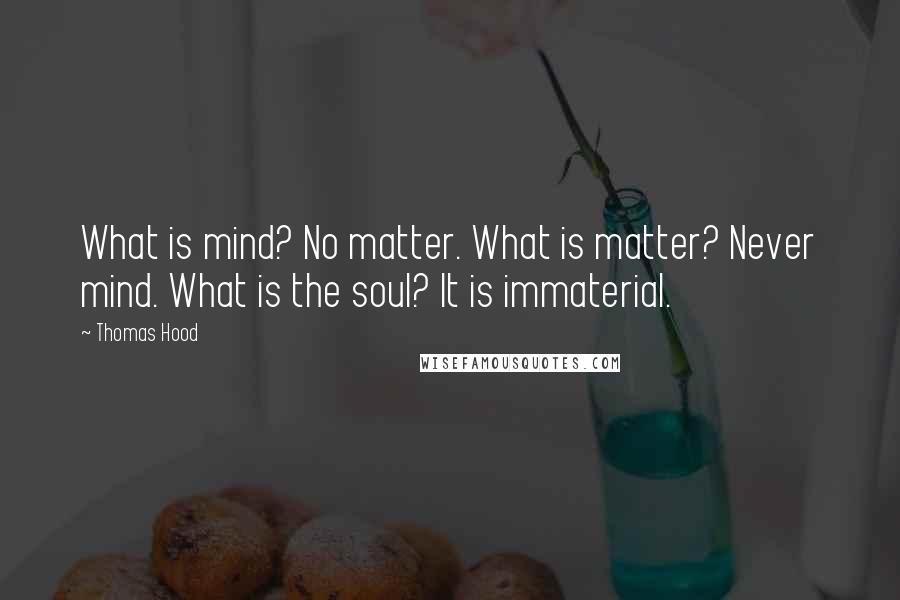 What is mind? No matter. What is matter? Never mind. What is the soul? It is immaterial.

~ Thomas Hood

WISEFAMOUSQUOTES.COM